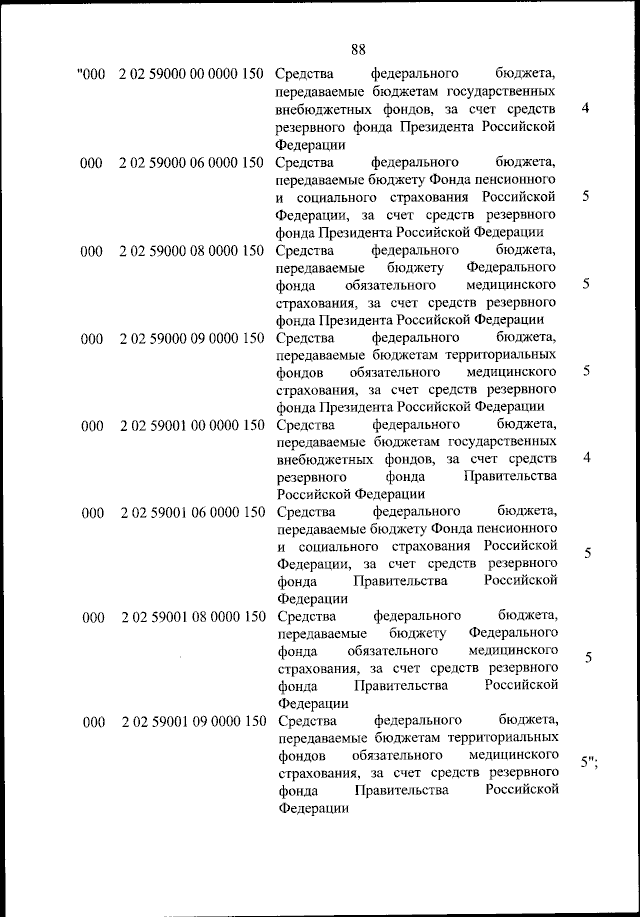 88

| | | | |
|---|---|---|---|
| "000 | 2 02 59000 00 0000 150 | Средства федерального бюджета, передаваемые бюджетам государственных внебюджетных фондов, за счет средств резервного фонда Президента Российской Федерации | 4 |
| 000 | 2 02 59000 06 0000 150 | Средства федерального бюджета, передаваемые бюджету Фонда пенсионного и социального страхования Российской Федерации, за счет средств резервного фонда Президента Российской Федерации | 5 |
| 000 | 2 02 59000 08 0000 150 | Средства федерального бюджета, передаваемые бюджету Федерального фонда обязательного медицинского страхования, за счет средств резервного фонда Президента Российской Федерации | 5 |
| 000 | 2 02 59000 09 0000 150 | Средства федерального бюджета, передаваемые бюджетам территориальных фондов обязательного медицинского страхования, за счет средств резервного фонда Президента Российской Федерации | 5 |
| 000 | 2 02 59001 00 0000 150 | Средства федерального бюджета, передаваемые бюджетам государственных внебюджетных фондов, за счет средств резервного фонда Правительства Российской Федерации | 4 |
| 000 | 2 02 59001 06 0000 150 | Средства федерального бюджета, передаваемые бюджету Фонда пенсионного и социального страхования Российской Федерации, за счет средств резервного фонда Правительства Российской Федерации | 5 |
| 000 | 2 02 59001 08 0000 150 | Средства федерального бюджета, передаваемые бюджету Федерального фонда обязательного медицинского страхования, за счет средств резервного фонда Правительства Российской Федерации | 5 |
| 000 | 2 02 59001 09 0000 150 | Средства федерального бюджета, передаваемые бюджетам территориальных фондов обязательного медицинского страхования, за счет средств резервного фонда Правительства Российской Федерации | 5"; |